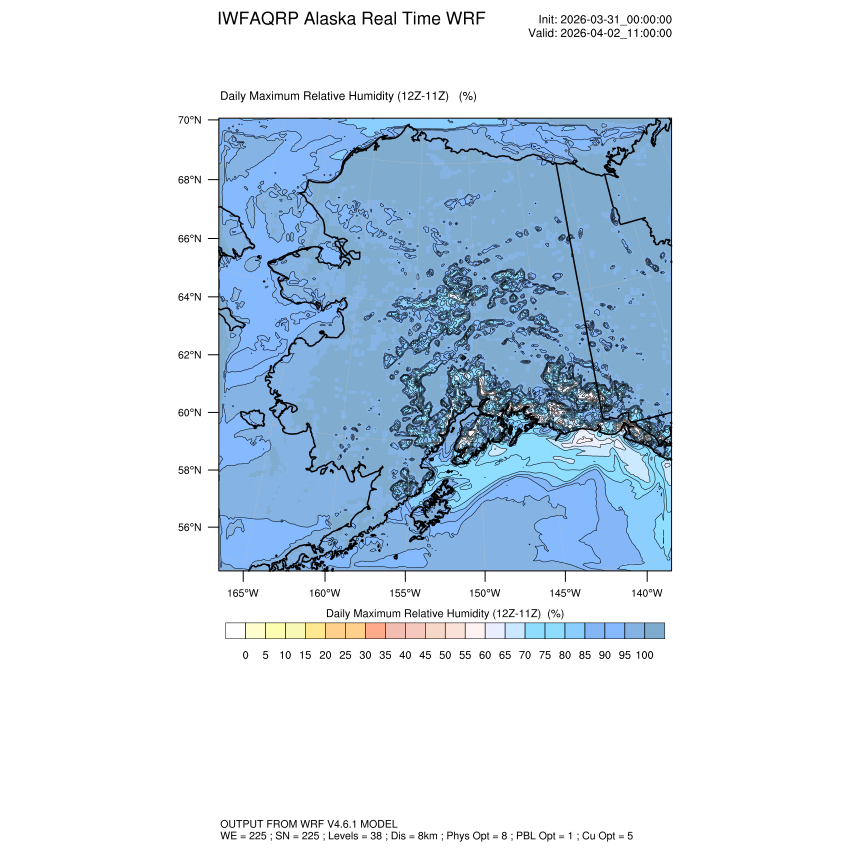 IWFAQRP Alaska Real Time WRF

Init: 2026-03-31_00:00:00
Valid: 2026-04-02_11:00:00

Daily Maximum Relative Humidity (12Z-11Z) (%)

70°N
68°N
66°N
64°N
62°N
60°N
58°N
56°N

165°W 160°W 155°W 150°W 145°W 140°W

Daily Maximum Relative Humidity (12Z-11Z) (%)

0 5 10 15 20 25 30 35 40 45 50 55 60 65 70 75 80 85 90 95 100

OUTPUT FROM WRF V4.6.1 MODEL
WE = 225 ; SN = 225 ; Levels = 38 ; Dis = 8km ; Phys Opt = 8 ; PBL Opt = 1 ; Cu Opt = 5